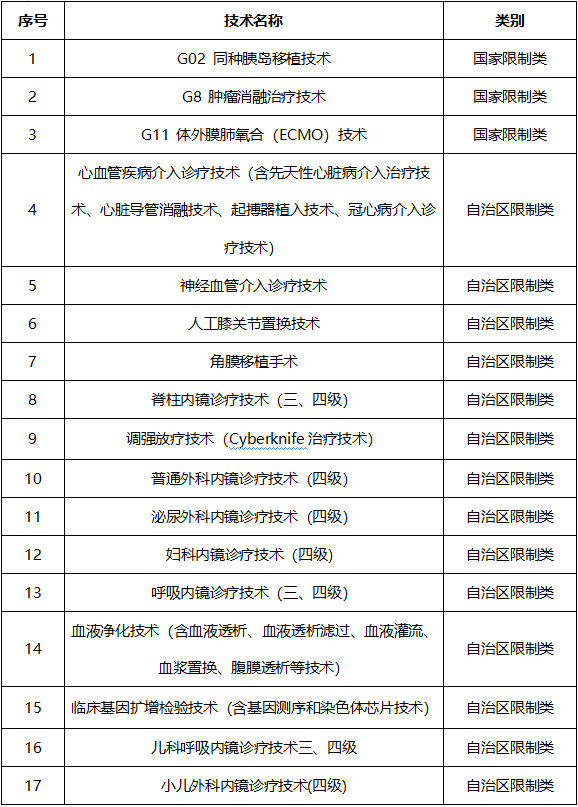 | 序号 | 技术名称 | 类别 |
|---|---|---|
| 1 | G02 同种胰岛移植技术 | 国家限制类 |
| 2 | G8 肿瘤消融治疗技术 | 国家限制类 |
| 3 | G11 体外膜肺氧合（ECMO）技术 | 国家限制类 |
| 4 | 心血管疾病介入诊疗技术（含先天性心脏病介入治疗技术、心脏导管消融技术、起搏器植入技术、冠心病介入诊疗技术） | 自治区限制类 |
| 5 | 神经血管介入诊疗技术 | 自治区限制类 |
| 6 | 人工膝关节置换技术 | 自治区限制类 |
| 7 | 角膜移植手术 | 自治区限制类 |
| 8 | 脊柱内镜诊疗技术（三、四级） | 自治区限制类 |
| 9 | 调强放疗技术（Cyberknife 治疗技术） | 自治区限制类 |
| 10 | 普通外科内镜诊疗技术（四级） | 自治区限制类 |
| 11 | 泌尿外科内镜诊疗技术（四级） | 自治区限制类 |
| 12 | 妇科内镜诊疗技术（四级） | 自治区限制类 |
| 13 | 呼吸内镜诊疗技术（三、四级） | 自治区限制类 |
| 14 | 血液净化技术（含血液透析、血液透析滤过、血液灌流、血浆置换、腹膜透析等技术） | 自治区限制类 |
| 15 | 临床基因扩增检验技术（含基因测序和染色体芯片技术） | 自治区限制类 |
| 16 | 儿科呼吸内镜诊疗技术三、四级 | 自治区限制类 |
| 17 | 小儿外科内镜诊疗技术(四级) | 自治区限制类 |